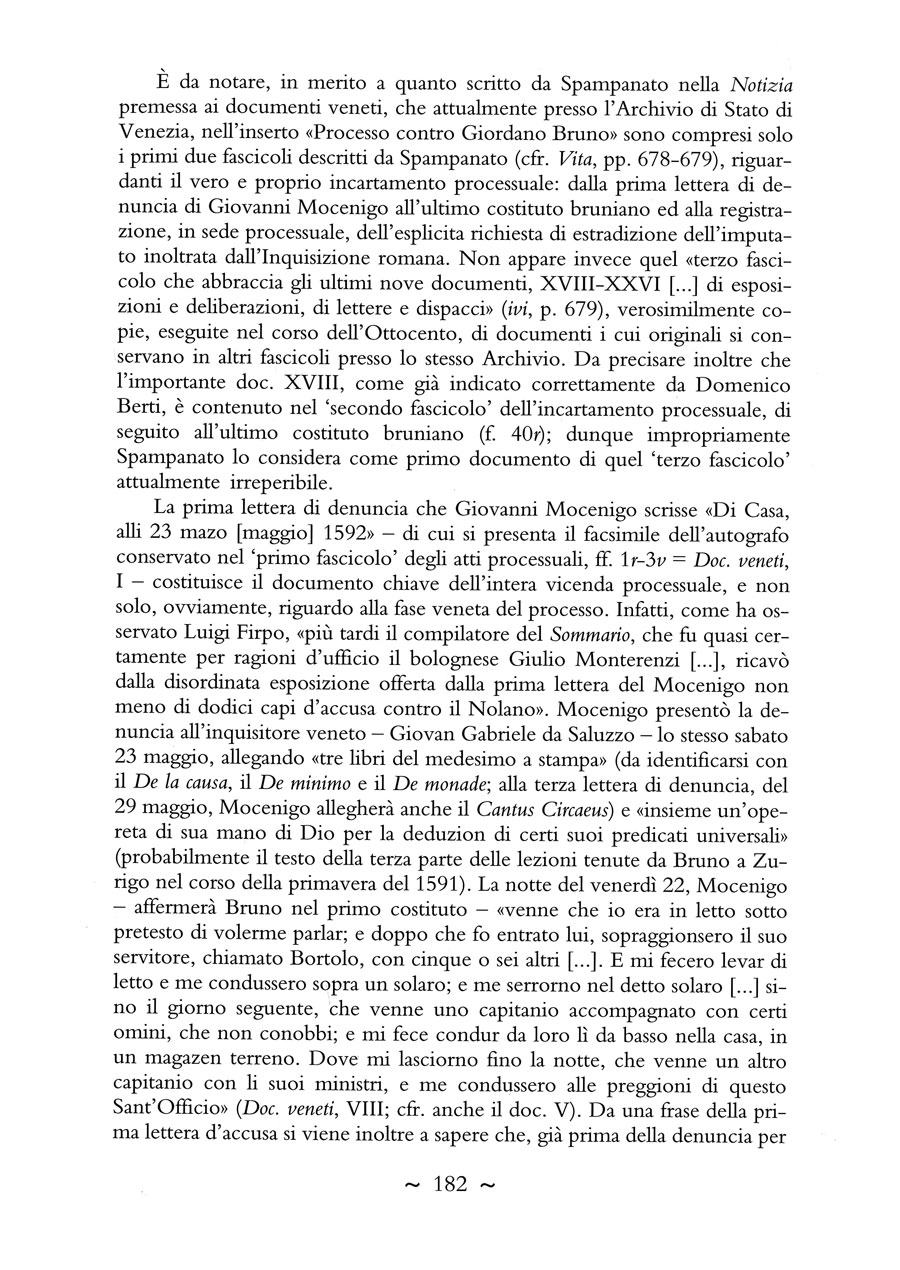 È da notare, in merito a quanto scritto da Spampanato nella Notizia premessa ai documenti veneti, che attualmente presso l'Archivio di Stato di Venezia, nell'inserto «Processo contro Giordano Bruno» sono compresi solo i primi due fascicoli descritti da Spampanato (cfr. Vita, pp. 678-679), riguardanti il vero e proprio incartamento processuale: dalla prima lettera di denuncia di Giovanni Mocenigo all'ultimo costituto bruniano ed alla registrazione, in sede processuale, dell'esplicita richiesta di estradizione dell'imputato inoltrata dall'Inquisizione romana. Non appare invece quel «terzo fascicolo che abbraccia gli ultimi nove documenti, XVIII-XXVI [...] di esposizioni e deliberazioni, di lettere e dispacci» (ivi, p. 679), verosimilmente copie, eseguite nel corso dell'Ottocento, di documenti i cui originali si conservano in altri fascicoli presso lo stesso Archivio. Da precisare inoltre che l'importante doc. XVIII, come già indicato correttamente da Domenico Berti, è contenuto nel 'secondo fascicolo' dell'incartamento processuale, di seguito all'ultimo costituto bruniano (f. 40r); dunque impropriamente Spampanato lo considera come primo documento di quel 'terzo fascicolo' attualmente irreperibile.

La prima lettera di denuncia che Giovanni Mocenigo scrisse «Di Casa, alli 23 mazo [maggio] 1592» – di cui si presenta il facsimile dell'autografo conservato nel 'primo fascicolo' degli atti processuali, ff. 1r-3v = Doc. veneti, I – costituisce il documento chiave dell'intera vicenda processuale, e non solo, ovviamente, riguardo alla fase veneta del processo. Infatti, come ha osservato Luigi Firpo, «più tardi il compilatore del Sommario, che fu quasi certamente per ragioni d'ufficio il bolognese Giulio Monterenzi [...], ricavò dalla disordinata esposizione offerta dalla prima lettera del Mocenigo non meno di dodici capi d'accusa contro il Nolano». Mocenigo presentò la denuncia all'inquisitore veneto – Giovan Gabriele da Saluzzo – lo stesso sabato 23 maggio, allegando «tre libri del medesimo a stampa» (da identificarsi con il De la causa, il De minimo e il De monade; alla terza lettera di denuncia, del 29 maggio, Mocenigo allegherà anche il Cantus Circaeus) e «insieme un'opereta di sua mano di Dio per la deduzion di certi suoi predicati universali» (probabilmente il testo della terza parte delle lezioni tenute da Bruno a Zurigo nel corso della primavera del 1591). La notte del venerdì 22, Mocenigo – affermerà Bruno nel primo costituto – «venne che io era in letto sotto pretesto di volerme parlar; e doppo che fo entrato lui, sopraggionsero il suo servitore, chiamato Bortolo, con cinque o sei altri [...]. E mi fecero levar di letto e me condussero sopra un solaro; e me serrorno nel detto solaro [...] sino il giorno seguente, che venne uno capitanio accompagnato con certi omini, che non conobbi; e mi fece condur da loro lì da basso nella casa, in un magazen terreno. Dove mi lasciorno fino la notte, che venne un altro capitanio con li suoi ministri, e me condussero alle preggioni di questo Sant'Officio» (Doc. veneti, VIII; cfr. anche il doc. V). Da una frase della prima lettera d'accusa si viene inoltre a sapere che, già prima della denuncia per

~ 182 ~